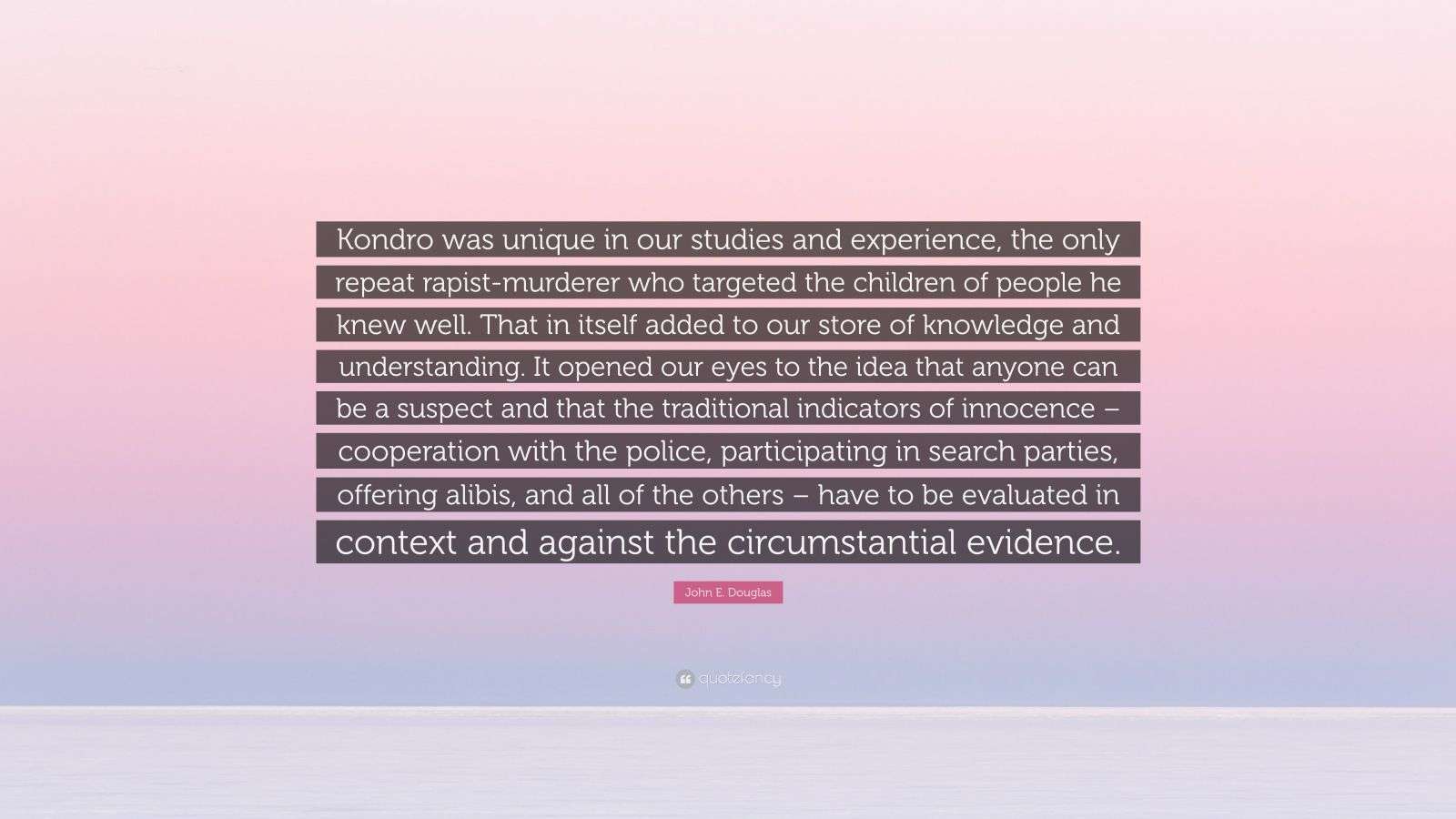 Kondro was unique in our studies and experience, the only repeat rapist-murderer who targeted the children of people he knew well. That in itself added to our store of knowledge and understanding. It opened our eyes to the idea that anyone can be a suspect and that the traditional indicators of innocence – cooperation with the police, participating in search parties, offering alibis, and all of the others – have to be evaluated in context and against the circumstantial evidence.

John E. Douglas

quotefancy